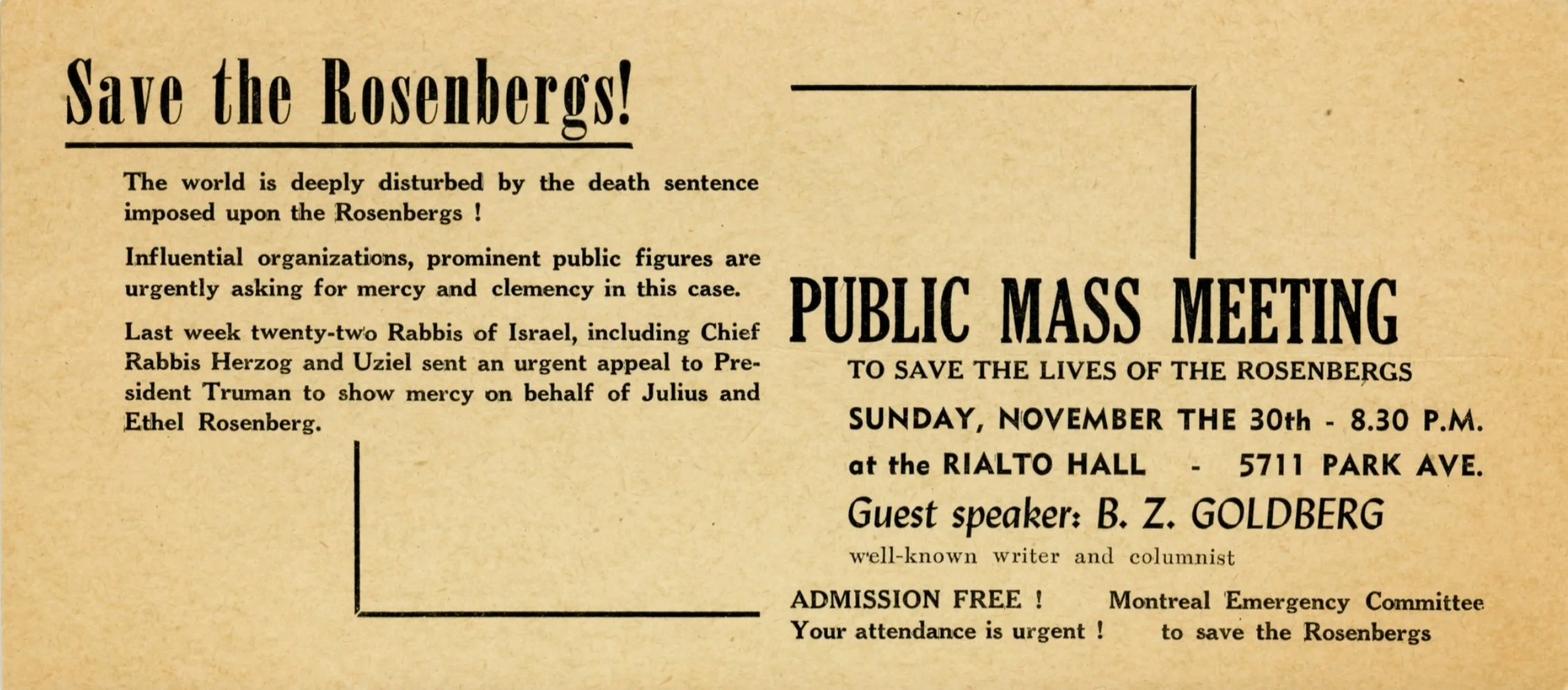 Save the Rosenbergs!

The world is deeply disturbed by the death sentence imposed upon the Rosenbergs !

Influential organizations, prominent public figures are urgently asking for mercy and clemency in this case.

Last week twenty-two Rabbis of Israel, including Chief Rabbis Herzog and Uziel sent an urgent appeal to President Truman to show mercy on behalf of Julius and Ethel Rosenberg.

PUBLIC MASS MEETING

TO SAVE THE LIVES OF THE ROSENBERGS

SUNDAY, NOVEMBER THE 30th - 8.30 P.M.

at the RIALTO HALL - 5711 PARK AVE.

Guest speaker: B. Z. GOLDBERG

well-known writer and columnist

ADMISSION FREE !
Your attendance is urgent !

Montreal Emergency Committee
to save the Rosenbergs